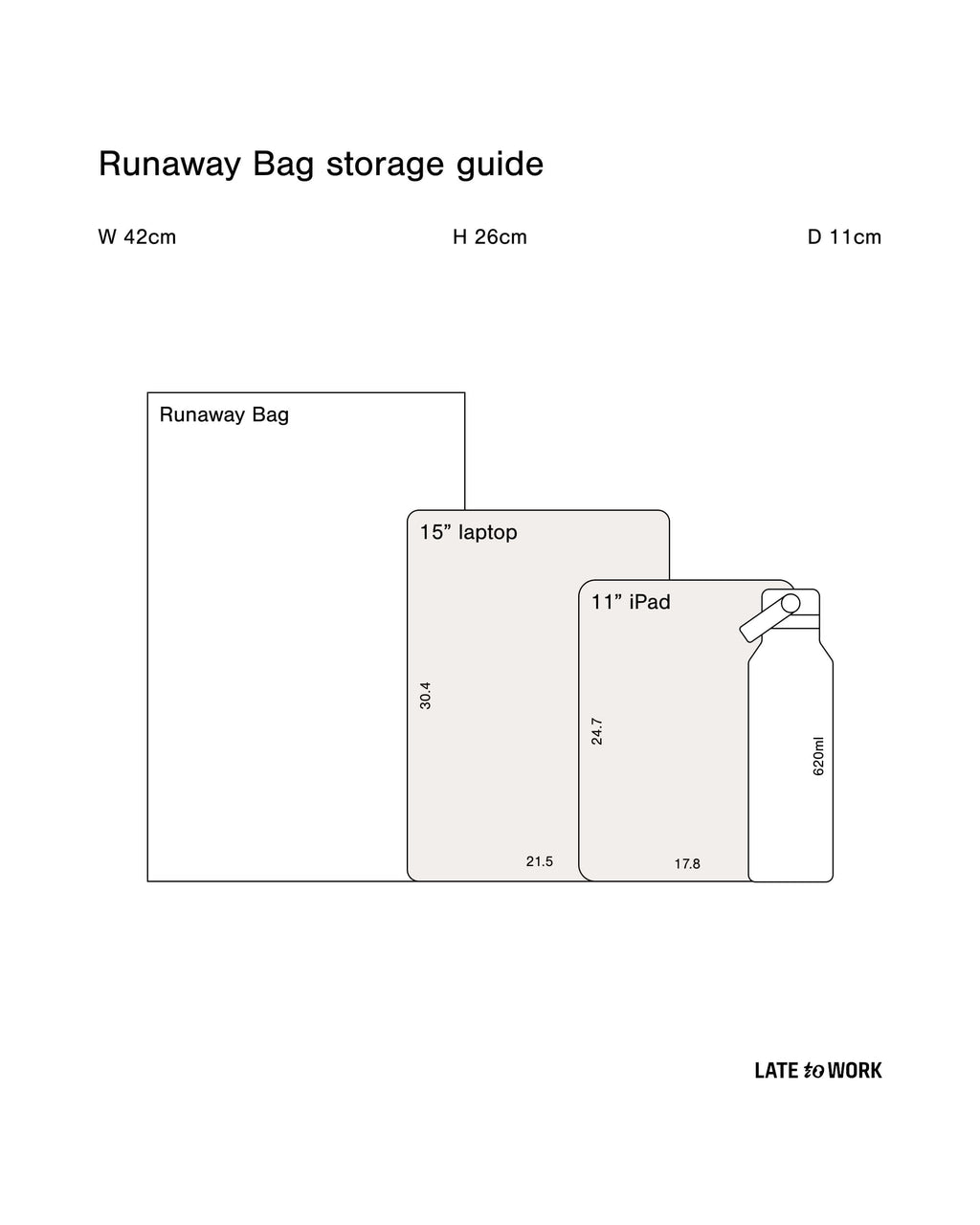 Runaway Bag storage guide

W 42cm

H 26cm

D 11cm

Runaway Bag

15” laptop

30.4

21.5

11” iPad

24.7

17.8

620ml

LATE to WORK